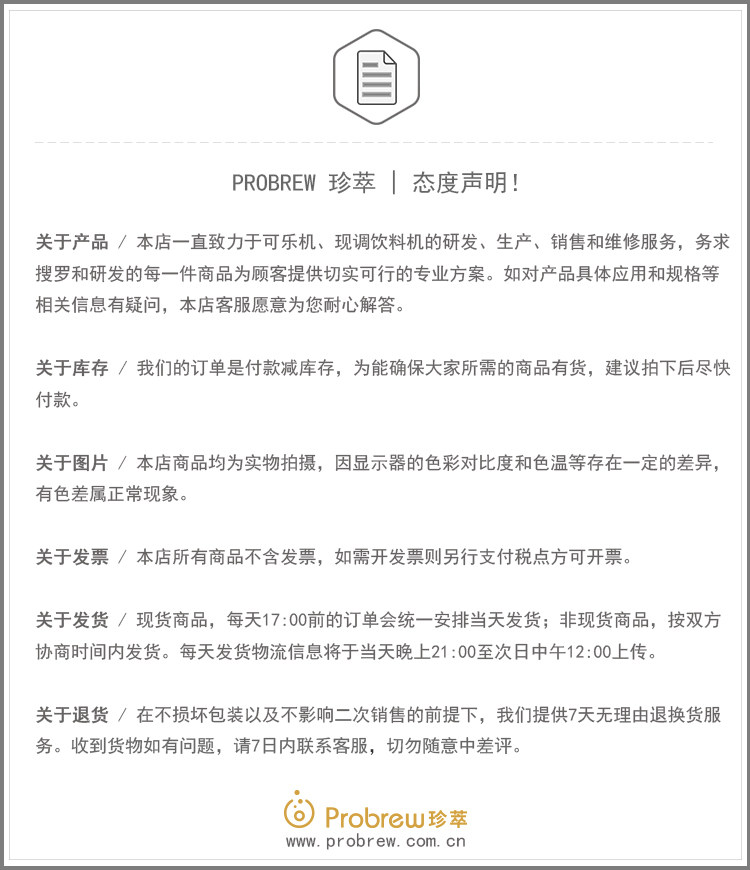 PROBREW 珍萃 | 态度声明!

关于产品 / 本店一直致力于可乐机、现调饮料机的研发、生产、销售和维修服务，务求搜罗和研发的每一件商品为顾客提供切实可行的专业方案。如对产品具体应用和规格等相关信息有疑问，本店客服愿意为您耐心解答。

关于库存 / 我们的订单是付款减库存，为能确保大家所需的商品有货，建议拍下后尽快付款。

关于图片 / 本店商品均为实物拍摄，因显示器的色彩对比度和色温等存在一定的差异，有色差属正常现象。

关于发票 / 本店所有商品不含发票，如需开发票则另行支付税点方可开票。

关于发货 / 现货商品，每天17:00前的订单会统一安排当天发货；非现货商品，按双方协商时间内发货。每天发货物流信息将于当天晚上21:00至次日中午12:00上传。

关于退货 / 在不损坏包装以及不影响二次销售的前提下，我们提供7天无理由退换货服务。收到货物如有问题，请7日内联系客服，切勿随意中差评。

Probrew 珍萃
www.probrew.com.cn